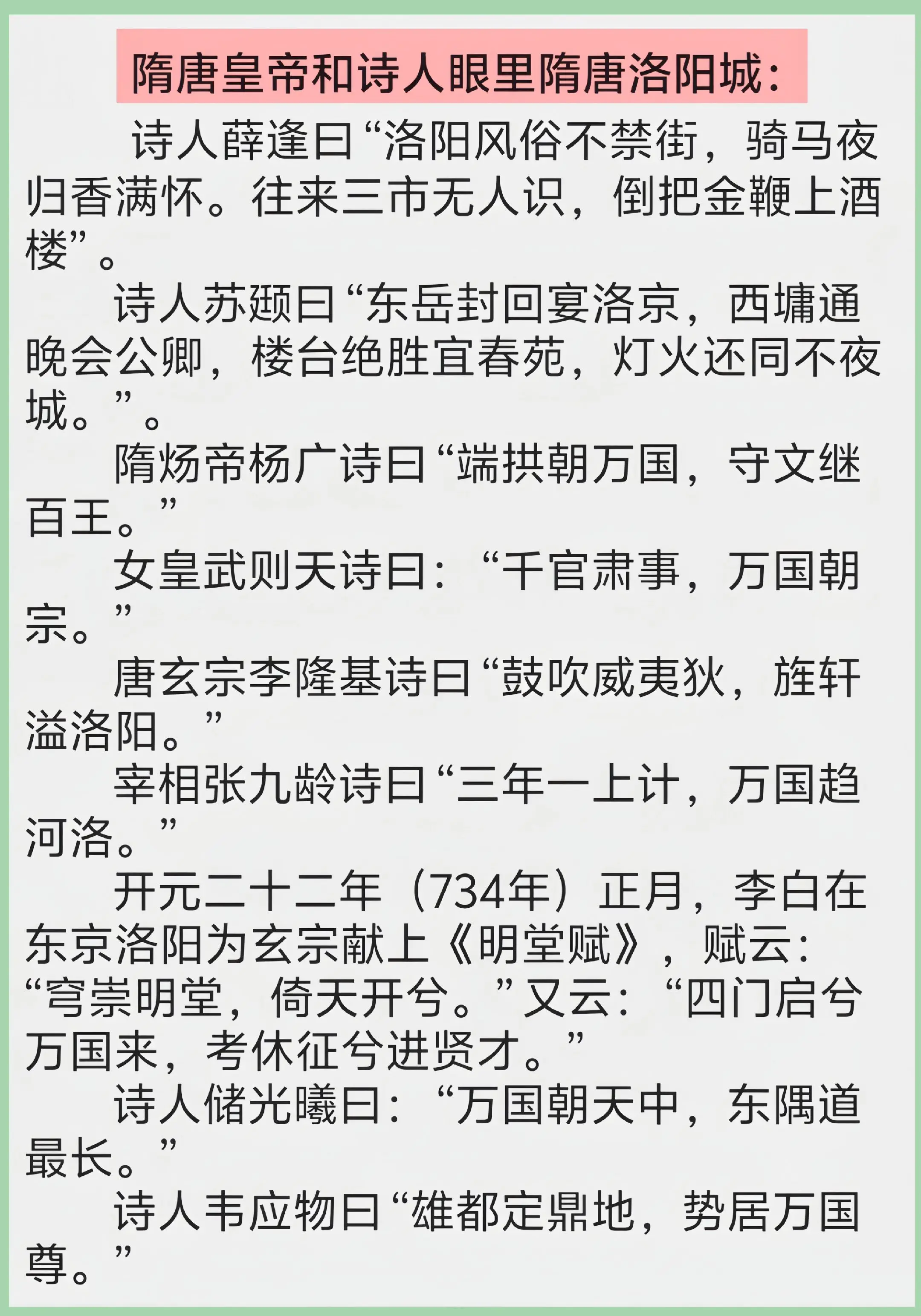 隋唐皇帝和诗人眼里隋唐洛阳城：

诗人薛逢曰“洛阳风俗不禁街，骑马夜归香满怀。往来三市无人识，倒把金鞭上酒楼”。

诗人苏颋曰“东岳封回宴洛京，西墉通晚会公卿，楼台绝胜宜春苑，灯火还同不夜城。”。

隋炀帝杨广诗曰“端拱朝万国，守文继百王。”

女皇武则天诗曰：“千官肃事，万国朝宗。”

唐玄宗李隆基诗曰“鼓吹威夷狄，旌轩溢洛阳。”

宰相张九龄诗曰“三年一上计，万国趋河洛。”

开元二十二年（734年）正月，李白在东京洛阳为玄宗献上《明堂赋》，赋云：“穹崇明堂，倚天开兮。”又云：“四门启兮万国来，考休征兮进贤才。”

诗人储光曦曰：“万国朝天中，东隅道最长。”

诗人韦应物曰“雄都定鼎地，势居万国尊。”